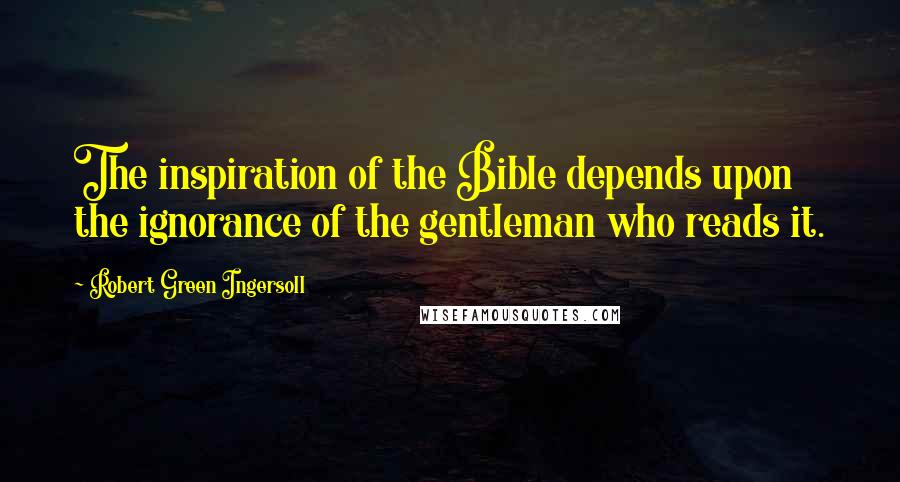 The inspiration of the Bible depends upon the ignorance of the gentleman who reads it.

~ Robert Green Ingersoll

WISEFAMOUSQUOTES.COM